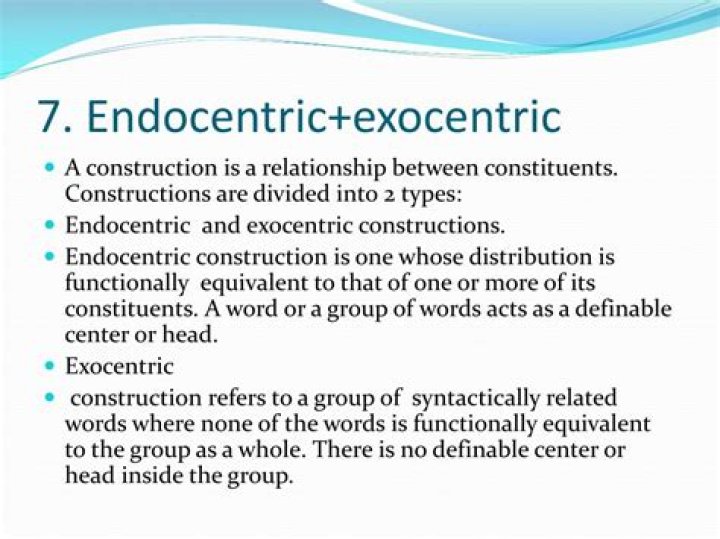 7. Endocentric+exocentric

• A construction is a relationship between constituents. Constructions are divided into 2 types:
• Endocentric and exocentric constructions.
• Endocentric construction is one whose distribution is functionally equivalent to that of one or more of its constituents. A word or a group of words acts as a definable center or head.
• Exocentric
• construction refers to a group of syntactically related words where none of the words is functionally equivalent to the group as a whole. There is no definable center or head inside the group.